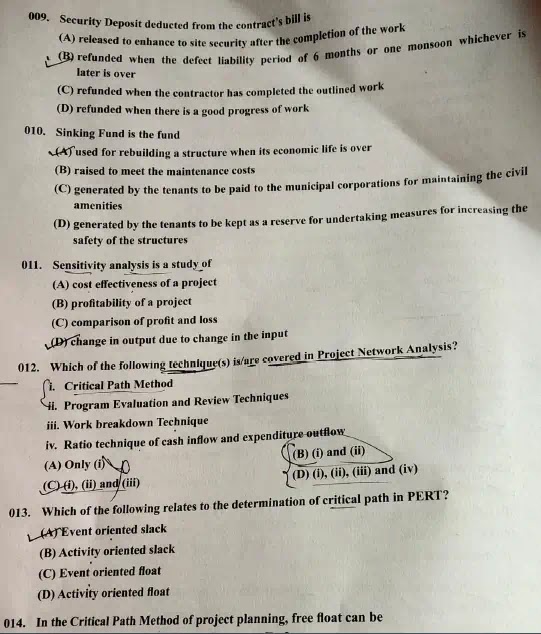 009. Security Deposit deducted from the contract's bill is

(A) released to enhance to site security after the completion of the work

(B) refunded when the defect liability period of 6 months or one monsoon whichever is later is over

(C) refunded when the contractor has completed the outlined work

(D) refunded when there is a good progress of work

010. Sinking Fund is the fund

(A) used for rebuilding a structure when its economic life is over

(B) raised to meet the maintenance costs

(C) generated by the tenants to be paid to the municipal corporations for maintaining the civil amenities

(D) generated by the tenants to be kept as a reserve for undertaking measures for increasing the safety of the structures

011. Sensitivity analysis is a study of

(A) cost effectiveness of a project

(B) profitability of a project

(C) comparison of profit and loss

(D) change in output due to change in the input

012. Which of the following technique(s) is/are covered in Project Network Analysis?

i. Critical Path Method

ii. Program Evaluation and Review Techniques

iii. Work breakdown Technique

iv. Ratio technique of cash inflow and expenditure outflow

(A) Only (i)

(B) (i) and (ii)

(C) (i), (ii) and (iii)

(D) (i), (ii), (iii) and (iv)

013. Which of the following relates to the determination of critical path in PERT?

(A) Event oriented slack

(B) Activity oriented slack

(C) Event oriented float

(D) Activity oriented float

014. In the Critical Path Method of project planning, free float can be